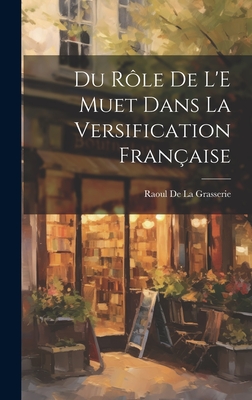 Du Rôle De L'E Muet Dans La Versification Française

Raoul De La Grasserie